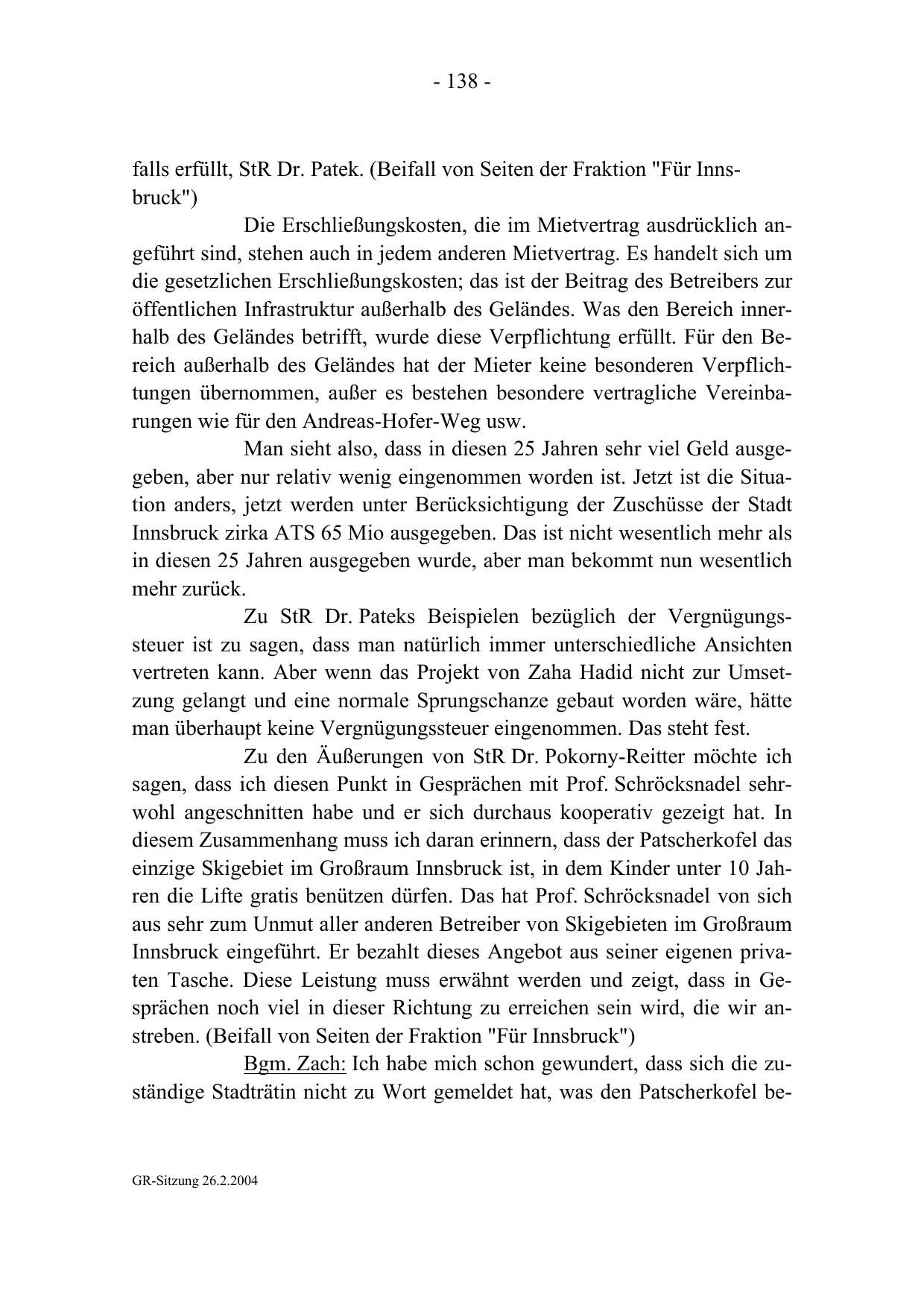 - 138 -

falls erfüllt, StR Dr. Patek. (Beifall von Seiten der Fraktion "Für Innsbruck")

Die Erschließungskosten, die im Mietvertrag ausdrücklich angeführt sind, stehen auch in jedem anderen Mietvertrag. Es handelt sich um die gesetzlichen Erschließungskosten; das ist der Beitrag des Betreibers zur öffentlichen Infrastruktur außerhalb des Geländes. Was den Bereich innerhalb des Geländes betrifft, wurde diese Verpflichtung erfüllt. Für den Bereich außerhalb des Geländes hat der Mieter keine besonderen Verpflichtungen übernommen, außer es bestehen besondere vertragliche Vereinbarungen wie für den Andreas-Hofer-Weg usw.

Man sieht also, dass in diesen 25 Jahren sehr viel Geld ausgegeben, aber nur relativ wenig eingenommen worden ist. Jetzt ist die Situation anders, jetzt werden unter Berücksichtigung der Zuschüsse der Stadt Innsbruck zirka ATS 65 Mio ausgegeben. Das ist nicht wesentlich mehr als in diesen 25 Jahren ausgegeben wurde, aber man bekommt nun wesentlich mehr zurück.

Zu StR Dr. Pateks Beispielen bezüglich der Vergnügungssteuer ist zu sagen, dass man natürlich immer unterschiedliche Ansichten vertreten kann. Aber wenn das Projekt von Zaha Hadid nicht zur Umsetzung gelangt und eine normale Sprungschanze gebaut worden wäre, hätte man überhaupt keine Vergnügungssteuer eingenommen. Das steht fest.

Zu den Äußerungen von StR Dr. Pokorny-Reitter möchte ich sagen, dass ich diesen Punkt in Gesprächen mit Prof. Schröcksnadel sehrwohl angeschnitten habe und er sich durchaus kooperativ gezeigt hat. In diesem Zusammenhang muss ich daran erinnern, dass der Patscherkofel das einzige Skigebiet im Großraum Innsbruck ist, in dem Kinder unter 10 Jahren die Lifte gratis benützen dürfen. Das hat Prof. Schröcksnadel von sich aus sehr zum Unmut aller anderen Betreiber von Skigebieten im Großraum Innsbruck eingeführt. Er bezahlt dieses Angebot aus seiner eigenen privaten Tasche. Diese Leistung muss erwähnt werden und zeigt, dass in Gesprächen noch viel in dieser Richtung zu erreichen sein wird, die wir anstreben. (Beifall von Seiten der Fraktion "Für Innsbruck")

Bgm. Zach: Ich habe mich schon gewundert, dass sich die zuständige Stadträtin nicht zu Wort gemeldet hat, was den Patscherkofel be-

GR-Sitzung 26.2.2004